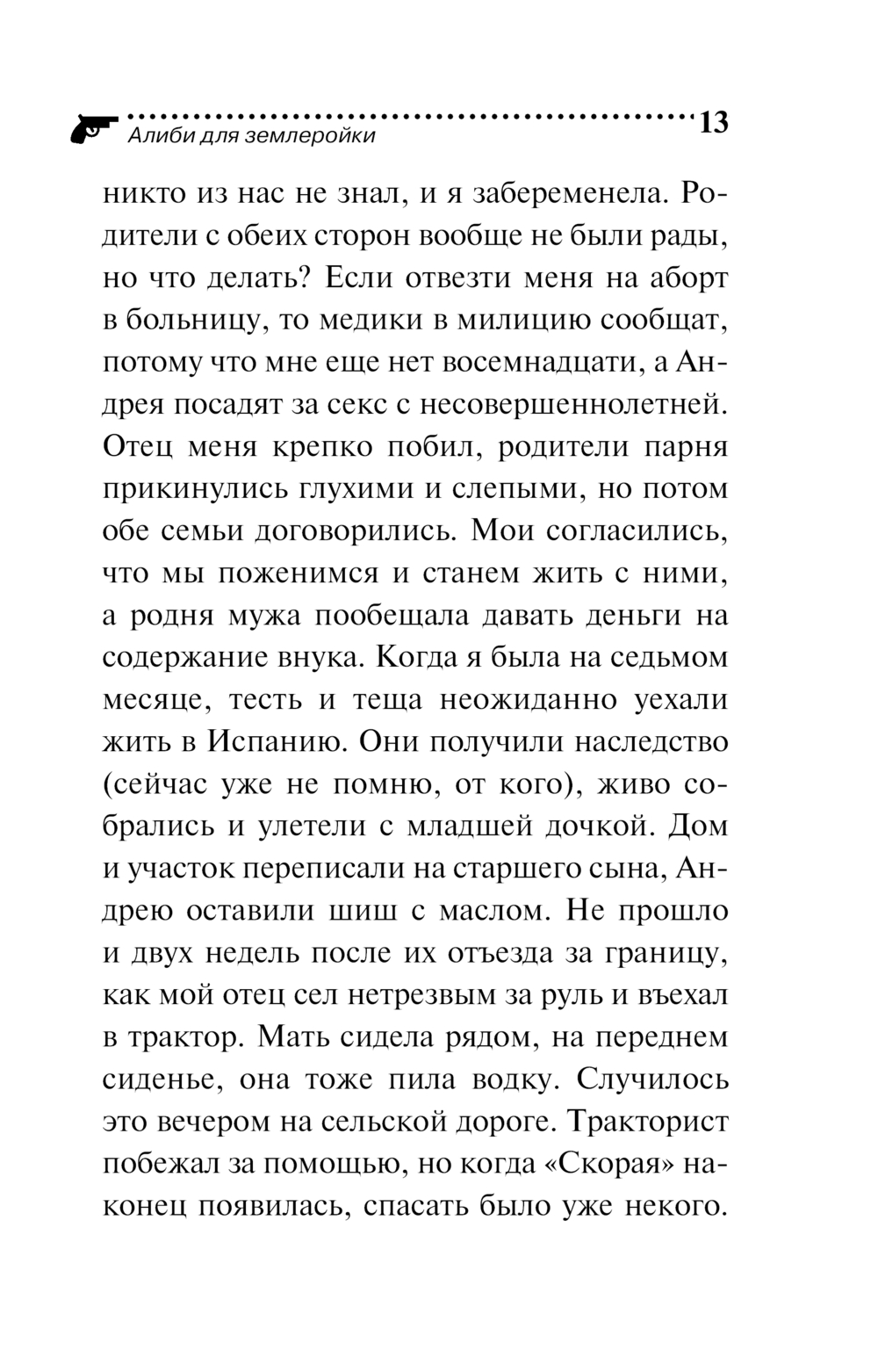 Алиби для землеройки 13

никто из нас не знал, и я забеременела. Родители с обеих сторон вообще не были рады, но что делать? Если отвезти меня на аборт в больницу, то медики в милицию сообщат, потому что мне еще нет восемнадцати, а Андрея посадят за секс с несовершеннолетней. Отец меня крепко побил, родители парня прикинулись глухими и слепыми, но потом обе семьи договорились. Мои согласились, что мы поженимся и станем жить с ними, а родня мужа пообещала давать деньги на содержание внука. Когда я была на седьмом месяце, тесть и теща неожиданно уехали жить в Испанию. Они получили наследство (сейчас уже не помню, от кого), живо собрались и улетели с младшей дочкой. Дом и участок переписали на старшего сына, Андрею оставили шиш с маслом. Не прошло и двух недель после их отъезда за границу, как мой отец сел нетрезвым за руль и въехал в трактор. Мать сидела рядом, на переднем сиденье, она тоже пила водку. Случилось это вечером на сельской дороге. Тракторист побежал за помощью, но когда «Скорая» наконец появилась, спасать было уже некого.